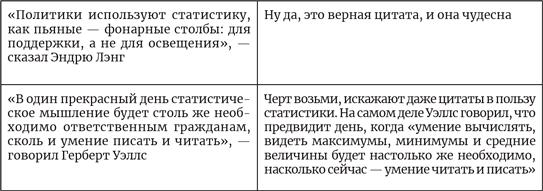 | | |
|---|---|
| «Политики используют статистику, как пьяные — фонарные столбы: для поддержки, а не для освещения», — сказал Эндрю Лэнг | Ну да, это верная цитата, и она чудесна |
| «В один прекрасный день статистическое мышление будет столь же необходимо ответственным гражданам, сколь и умение писать и читать», — говорил Герберт Уэллс | Черт возьми, искажают даже цитаты в пользу статистики. На самом деле Уэллс говорил, что предвидит день, когда «умение вычислять, видеть максимумы, минимумы и средние величины будет настолько же необходимо, насколько сейчас — умение читать и писать» |